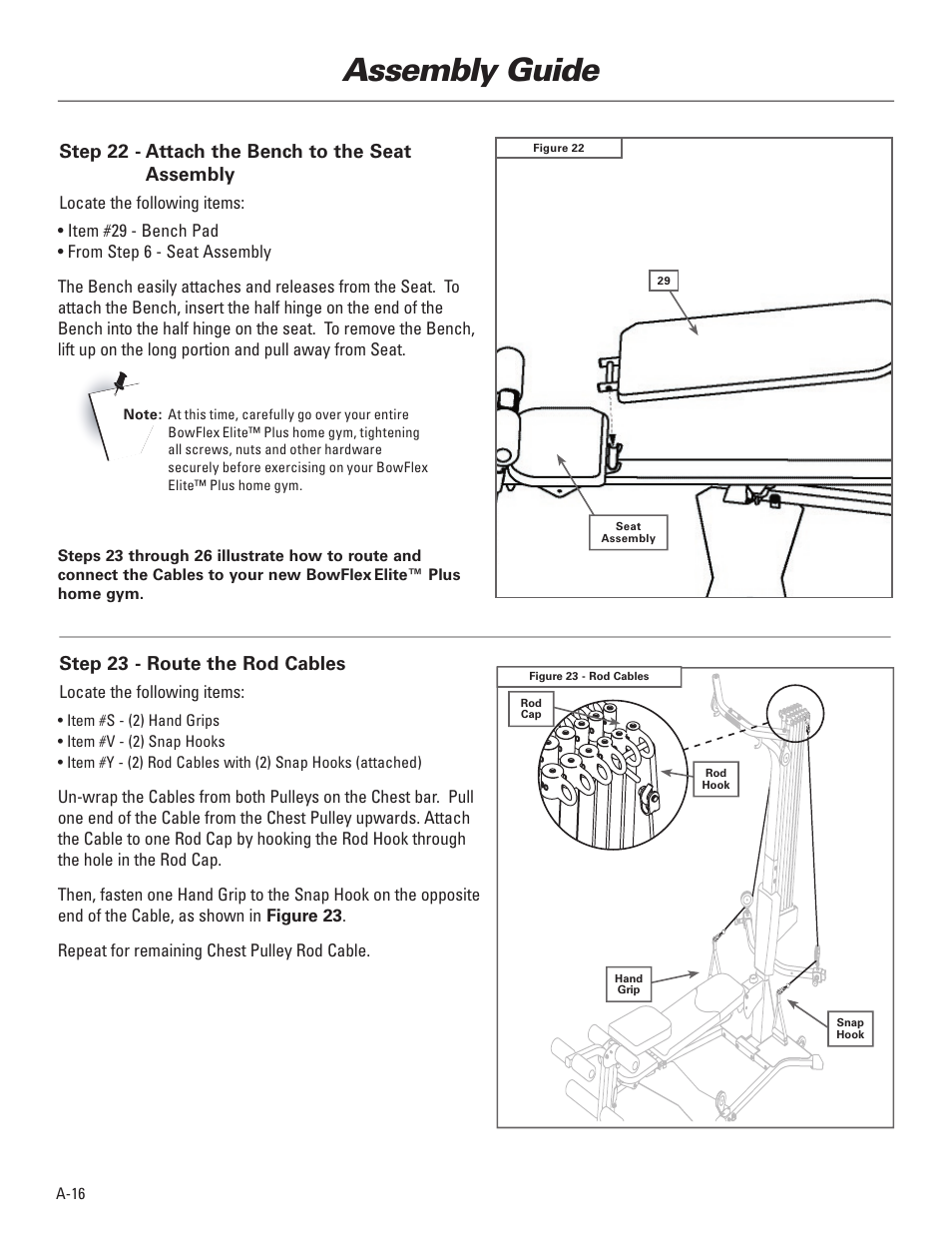 Assembly Guide

Step 22 - Attach the Bench to the Seat Assembly

Locate the following items:

• Item #29 - Bench Pad
• From Step 6 - Seat Assembly

The Bench easily attaches and releases from the Seat. To attach the Bench, insert the half hinge on the end of the Bench into the half hinge on the seat. To remove the Bench, lift up on the long portion and pull away from Seat.

Note: At this time, carefully go over your entire BowFlex Elite™ Plus home gym, tightening all screws, nuts and other hardware securely before exercising on your BowFlex Elite™ Plus home gym.

Steps 23 through 26 illustrate how to route and connect the Cables to your new BowFlex Elite™ Plus home gym.

Figure 22

29

Seat Assembly

Step 23 - Route the Rod Cables

Locate the following items:

• Item #S - (2) Hand Grips
• Item #V - (2) Snap Hooks
• Item #Y - (2) Rod Cables with (2) Snap Hooks (attached)

Un-wrap the Cables from both Pulleys on the Chest bar. Pull one end of the Cable from the Chest Pulley upwards. Attach the Cable to one Rod Cap by hooking the Rod Hook through the hole in the Rod Cap.

Then, fasten one Hand Grip to the Snap Hook on the opposite end of the Cable, as shown in Figure 23.

Repeat for remaining Chest Pulley Rod Cable.

Figure 23 - Rod Cables

Rod Cap

Rod Hook

Hand Grip

Snap Hook

A-16